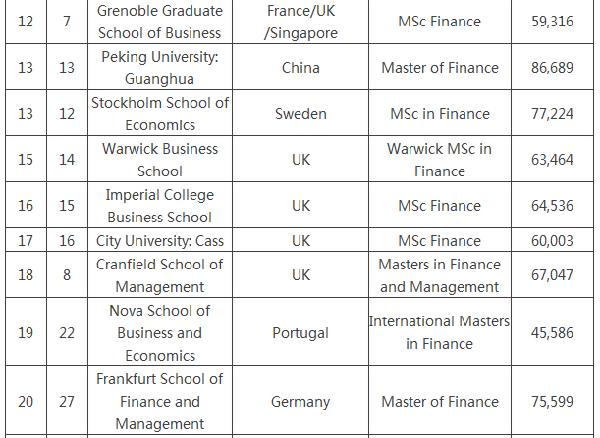 | 12 | 7 | Grenoble Graduate School of Business | France/UK /Singapore | MSc Finance | 59,316 |
|---|---|---|---|---|---|
| 13 | 13 | Peking University: Guanghua | China | Master of Finance | 86,689 |
| 13 | 12 | Stockholm School of Economics | Sweden | MSc in Finance | 77,224 |
| 15 | 14 | Warwick Business School | UK | Warwick MSc in Finance | 63,464 |
| 16 | 15 | Imperial College Business School | UK | MSc Finance | 64,536 |
| 17 | 16 | City University: Cass | UK | MSc Finance | 60,003 |
| 18 | 8 | Cranfield School of Management | UK | Masters in Finance and Management | 67,047 |
| 19 | 22 | Nova School of Business and Economics | Portugal | International Masters in Finance | 45,586 |
| 20 | 27 | Frankfurt School of Finance and Management | Germany | Master of Finance | 75,599 |